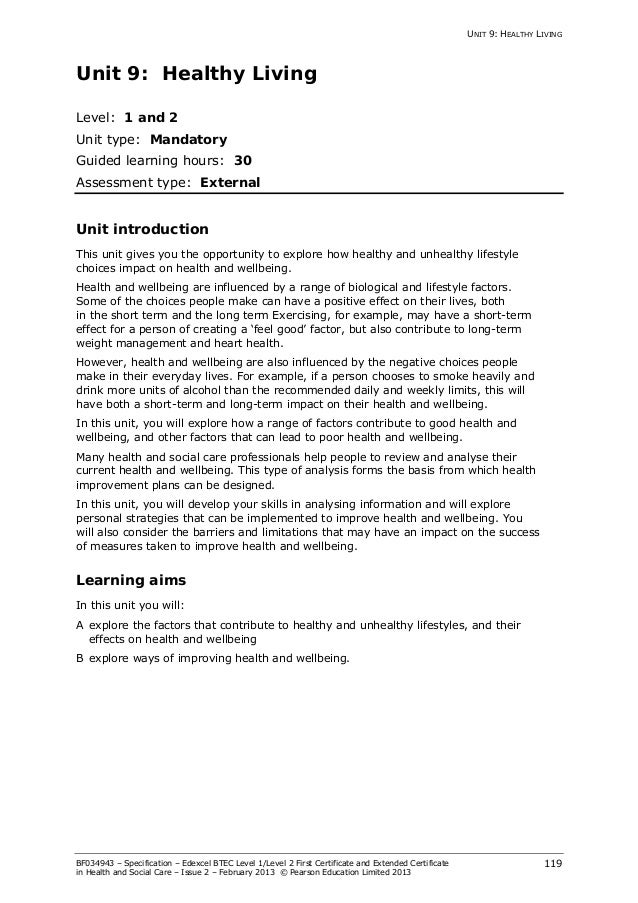 UNIT 9: HEALTHY LIVING

Unit 9: Healthy Living

Level: 1 and 2

Unit type: Mandatory

Guided learning hours: 30

Assessment type: External

Unit introduction

This unit gives you the opportunity to explore how healthy and unhealthy lifestyle choices impact on health and wellbeing.

Health and wellbeing are influenced by a range of biological and lifestyle factors. Some of the choices people make can have a positive effect on their lives, both in the short term and the long term Exercising, for example, may have a short-term effect for a person of creating a 'feel good' factor, but also contribute to long-term weight management and heart health.

However, health and wellbeing are also influenced by the negative choices people make in their everyday lives. For example, if a person chooses to smoke heavily and drink more units of alcohol than the recommended daily and weekly limits, this will have both a short-term and long-term impact on their health and wellbeing.

In this unit, you will explore how a range of factors contribute to good health and wellbeing, and other factors that can lead to poor health and wellbeing.

Many health and social care professionals help people to review and analyse their current health and wellbeing. This type of analysis forms the basis from which health improvement plans can be designed.

In this unit, you will develop your skills in analysing information and will explore personal strategies that can be implemented to improve health and wellbeing. You will also consider the barriers and limitations that may have an impact on the success of measures taken to improve health and wellbeing.

Learning aims

In this unit you will:

A explore the factors that contribute to healthy and unhealthy lifestyles, and their effects on health and wellbeing

B explore ways of improving health and wellbeing.

BF034943 – Specification – Edexcel BTEC Level 1/Level 2 First Certificate and Extended Certificate in Health and Social Care – Issue 2 – February 2013 © Pearson Education Limited 2013

119